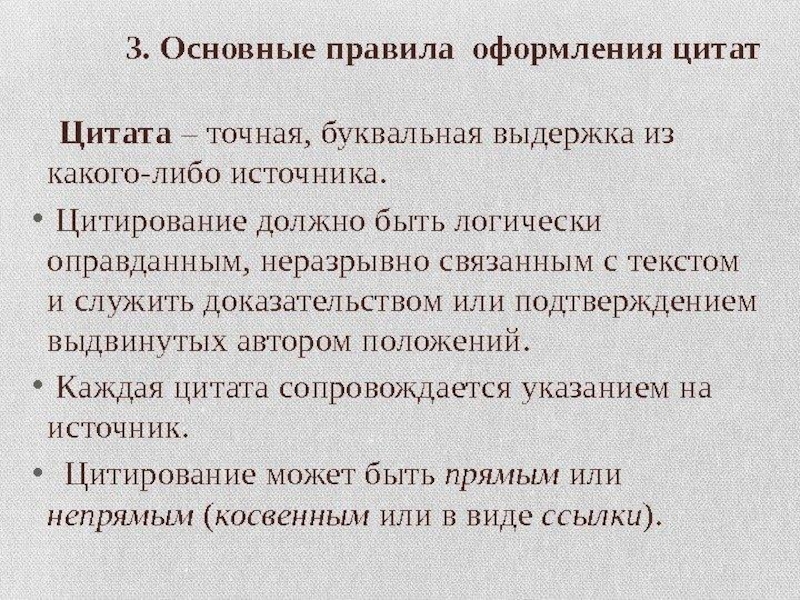 3. Основные правила оформления цитат

Цитата – точная, буквальная выдержка из какого-либо источника.

• Цитирование должно быть логически оправданным, неразрывно связанным с текстом и служить доказательством или подтверждением выдвинутых автором положений.

• Каждая цитата сопровождается указанием на источник.

• Цитирование может быть прямым или непрямым (косвенным или в виде ссылки).